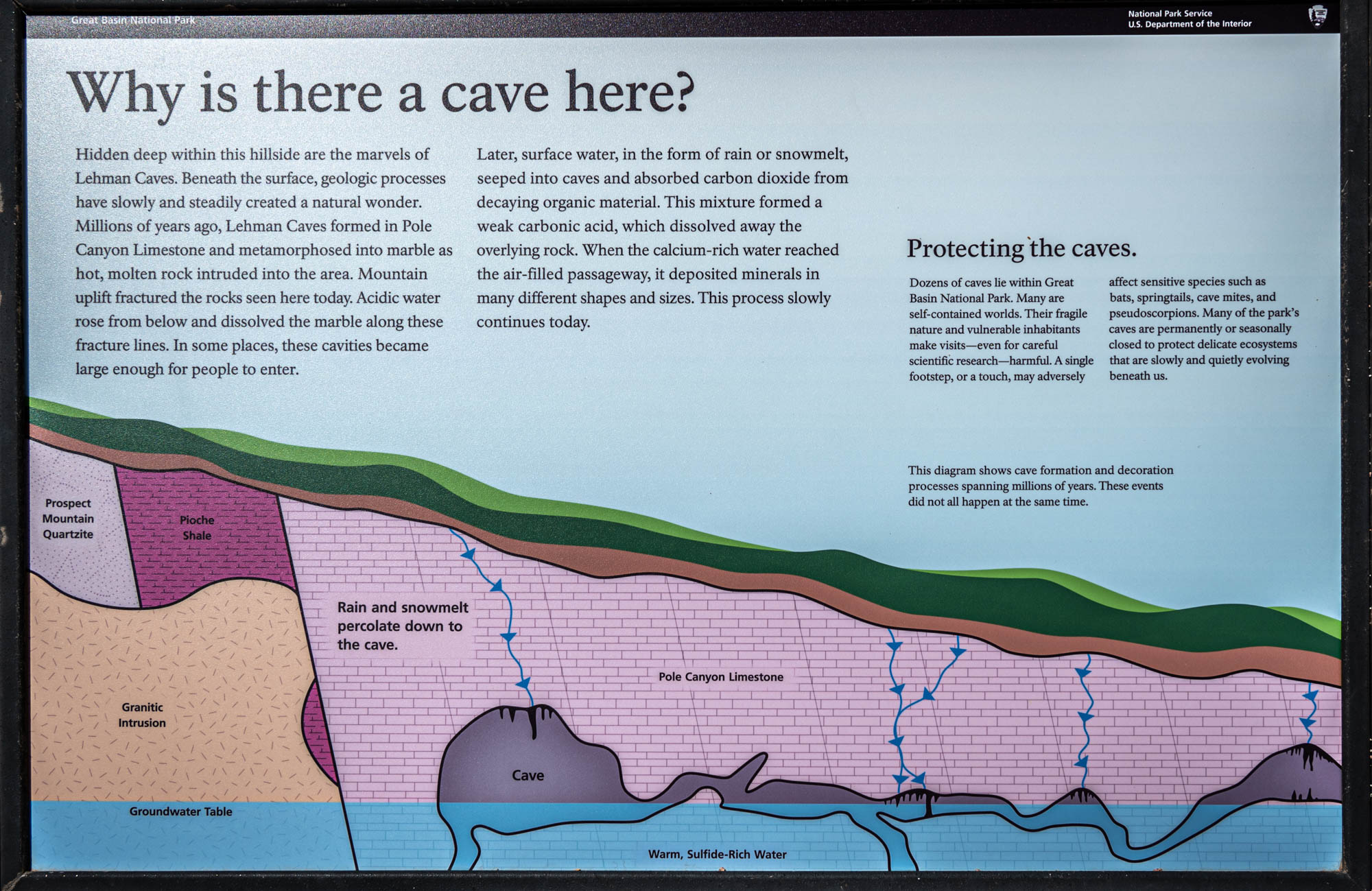 Great Basin National Park

National Park Service
U.S. Department of the Interior

Why is there a cave here?

Hidden deep within this hillside are the marvels of Lehman Caves. Beneath the surface, geologic processes have slowly and steadily created a natural wonder. Millions of years ago, Lehman Caves formed in Pole Canyon Limestone and metamorphosed into marble as hot, molten rock intruded into the area. Mountain uplift fractured the rocks seen here today. Acidic water rose from below and dissolved the marble along these fracture lines. In some places, these cavities became large enough for people to enter.

Later, surface water, in the form of rain or snowmelt, seeped into caves and absorbed carbon dioxide from decaying organic material. This mixture formed a weak carbonic acid, which dissolved away the overlying rock. When the calcium-rich water reached the air-filled passageway, it deposited minerals in many different shapes and sizes. This process slowly continues today.

Protecting the caves.

Dozens of caves lie within Great Basin National Park. Many are self-contained worlds. Their fragile nature and vulnerable inhabitants make visits—even for careful scientific research—harmful. A single footstep, or a touch, may adversely affect sensitive species such as bats, springtails, cave mites, and pseudoscorpions. Many of the park's caves are permanently or seasonally closed to protect delicate ecosystems that are slowly and quietly evolving beneath us.

This diagram shows cave formation and decoration processes spanning millions of years. These events did not all happen at the same time.

Prospect
Mountain
Quartzite

Pioche
Shale

Rain and snowmelt
percolate down to
the cave.

Pole Canyon Limestone

Granitic
Intrusion

Cave

Groundwater Table

Warm, Sulfide-Rich Water